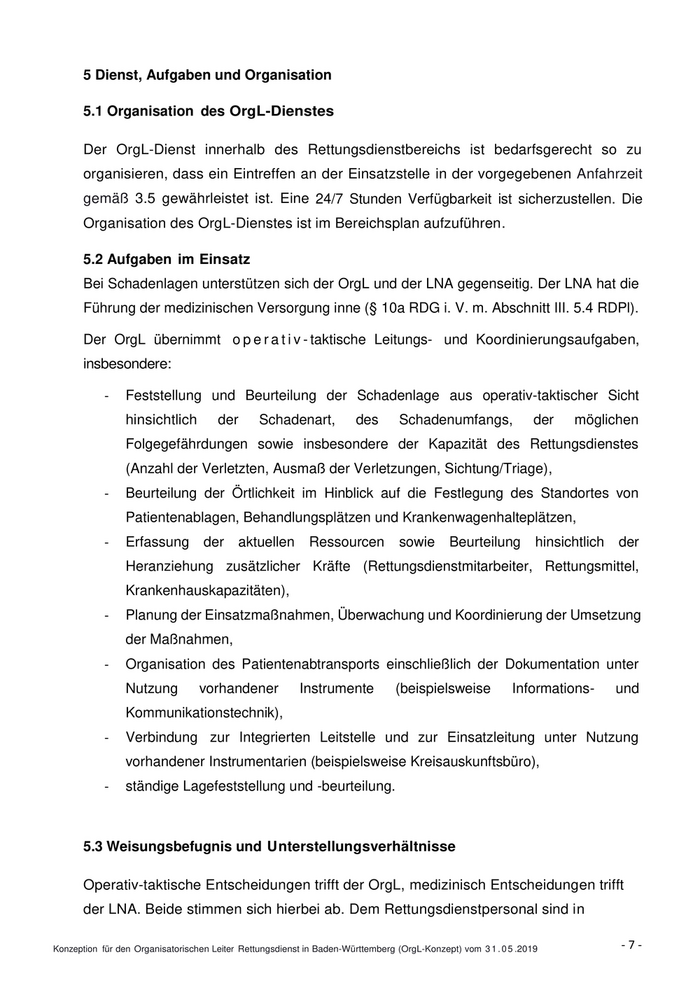 5 Dienst, Aufgaben und Organisation

5.1 Organisation des OrgL-Dienstes

Der OrgL-Dienst innerhalb des Rettungsdienstbereichs ist bedarfsgerecht so zu organisieren, dass ein Eintreffen an der Einsatzstelle in der vorgegebenen Anfahrzeit gemäß 3.5 gewährleistet ist. Eine 24/7 Stunden Verfügbarkeit ist sicherzustellen. Die Organisation des OrgL-Dienstes ist im Bereichsplan aufzuführen.

5.2 Aufgaben im Einsatz
Bei Schadenlagen unterstützen sich der OrgL und der LNA gegenseitig. Der LNA hat die Führung der medizinischen Versorgung inne (§ 10a RDG i. V. m. Abschnitt III. 5.4 RDPl).

Der OrgL übernimmt operativ-taktische Leitungs- und Koordinierungsaufgaben, insbesondere:

- Feststellung und Beurteilung der Schadenlage aus operativ-taktischer Sicht hinsichtlich der Schadenart, des Schadenumfangs, der möglichen Folgegefährdungen sowie insbesondere der Kapazität des Rettungsdienstes (Anzahl der Verletzten, Ausmaß der Verletzungen, Sichtung/Triage),
- Beurteilung der Örtlichkeit im Hinblick auf die Festlegung des Standortes von Patientenablagen, Behandlungsplätzen und Krankenwagenhalteplätzen,
- Erfassung der aktuellen Ressourcen sowie Beurteilung hinsichtlich der Heranziehung zusätzlicher Kräfte (Rettungsdienstmitarbeiter, Rettungsmittel, Krankenhauskapazitäten),
- Planung der Einsatzmaßnahmen, Überwachung und Koordinierung der Umsetzung der Maßnahmen,
- Organisation des Patientenabtransports einschließlich der Dokumentation unter Nutzung vorhandener Instrumente (beispielsweise Informations- und Kommunikationstechnik),
- Verbindung zur Integrierten Leitstelle und zur Einsatzleitung unter Nutzung vorhandener Instrumentarien (beispielsweise Kreisauskunftsbüro),
- ständige Lagefeststellung und -beurteilung.

5.3 Weisungsbefugnis und Unterstellungsverhältnisse

Operativ-taktische Entscheidungen trifft der OrgL, medizinisch Entscheidungen trifft der LNA. Beide stimmen sich hierbei ab. Dem Rettungsdienstpersonal sind in

Konzeption für den Organisatorischen Leiter Rettungsdienst in Baden-Württemberg (OrgL-Konzept) vom 31.05.2019

- 7 -